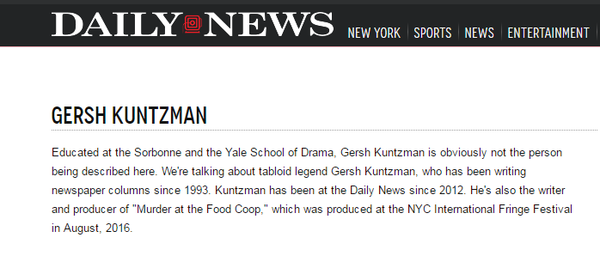 DAILY NEWS

NEW YORK | SPORTS | NEWS | ENTERTAINMENT

GERSH KUNTZMAN

Educated at the Sorbonne and the Yale School of Drama, Gersh Kuntzman is obviously not the person being described here. We're talking about tabloid legend Gersh Kuntzman, who has been writing newspaper columns since 1993. Kuntzman has been at the Daily News since 2012. He's also the writer and producer of "Murder at the Food Coop," which was produced at the NYC International Fringe Festival in August, 2016.